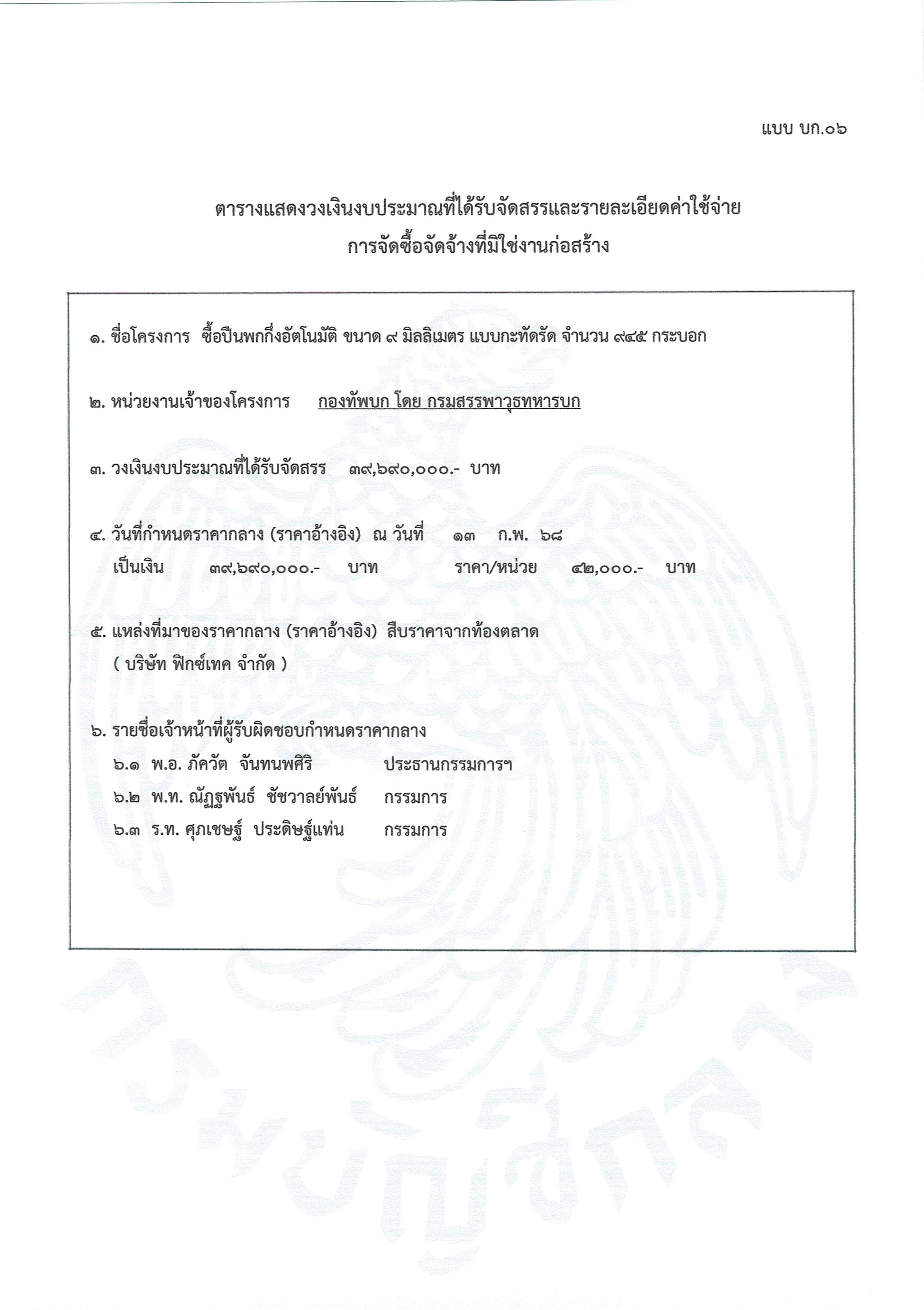 แบบ บก.๐๖

ตารางแสดงวงเงินงบประมาณที่ได้รับจัดสรรและรายละเอียดค่าใช้จ่าย
การจัดซื้อจัดจ้างที่มิใช่งานก่อสร้าง

๑. ชื่อโครงการ ซื้อปืนพกกึ่งอัตโนมัติ ขนาด ๙ มิลลิเมตร แบบกะทัดรัด จำนวน ๙๔๕ กระบอก

๒. หน่วยงานเจ้าของโครงการ กองทัพบก โดย กรมสรรพาวุธทหารบก

๓. วงเงินงบประมาณที่ได้รับจัดสรร ๓๙,๖๙๐,๐๐๐.- บาท

๔. วันที่กำหนดราคากลาง (ราคาอ้างอิง) ณ วันที่ ๑๓ ก.พ. ๖๘
เป็นเงิน ๓๙,๖๙๐,๐๐๐.- บาท ราคา/หน่วย ๔๒,๐๐๐.- บาท

๕. แหล่งที่มาของราคากลาง (ราคาอ้างอิง) สืบราคาจากท้องตลาด
( บริษัท ฟิกซ์เทค จำกัด )

๖. รายชื่อเจ้าหน้าที่ผู้รับผิดชอบกำหนดราคากลาง
๖.๑ พ.อ. ภัควัต จันทนพศิริ ประธานกรรมการฯ
๖.๒ พ.ท. ณัฏฐพันธ์ ชัชวาลย์พันธ์ กรรมการ
๖.๓ ร.ท. ศุภเชษฐ์ ประดิษฐ์แท่น กรรมการ